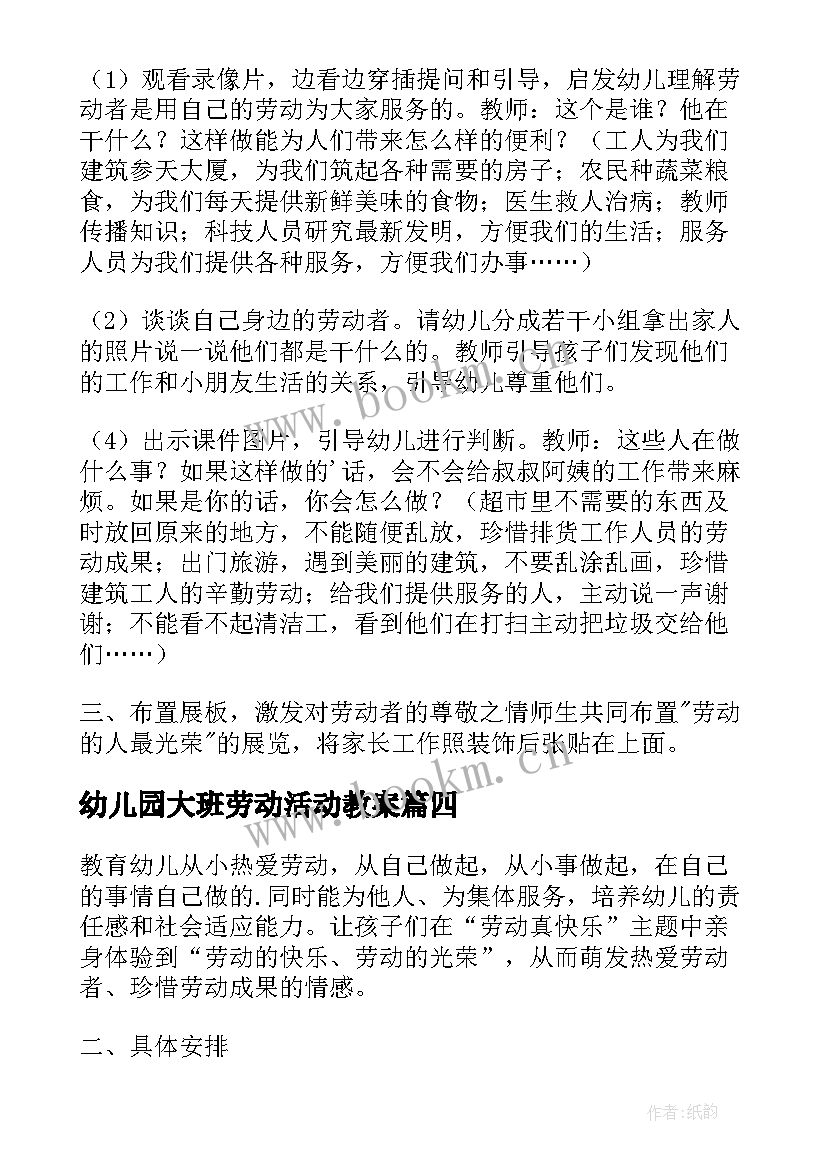 （1）观看录像片，边看边穿插提问和引导，启发幼儿理解劳动者是用自己的劳动为大家服务的。教师：这个是谁？他在干什么？这样做能为人们带来怎么样的便利？（工人为我们建筑参天大厦，为我们筑起各种需要的房子；农民种蔬菜粮食，为我们每天提供新鲜美味的食物；医生救人治病；教师传播知识；科技人员研究最新发明，方便我们的生活；服务人员为我们提供各种服务，方便我们办事……）

（2）谈谈自己身边的劳动者。请幼儿分成若干小组拿出家人的照片说一说他们都是干什么的。教师引导孩子们发现他们的工作和小朋友生活的关系，引导幼儿尊重他们。

（4）出示课件图片，引导幼儿进行判断。教师：这些人在做什么事？如果这样做的'话，会不会给叔叔阿姨的工作带来麻烦。如果是你的话，你会怎么做？（超市里不需要的东西及时放回原来的地方，不能随便乱放，珍惜排货工作人员的劳动成果；出门旅游，遇到美丽的建筑，不要乱涂乱画，珍惜建筑工人的辛勤劳动；给我们提供服务的人，主动说一声谢谢；不能看不起清洁工，看到他们在打扫主动把垃圾交给他们……）

三、布置展板，激发对劳动者的尊敬之情师生共同布置"劳动的人最光荣"的展览，将家长工作照装饰后张贴在上面。

幼儿园大班劳动活动教案篇四

教育幼儿从小热爱劳动，从自己做起，从小事做起，在自己的事情自己做的.同时能为他人、为集体服务，培养幼儿的责任感和社会适应能力。让孩子们在“劳动真快乐”主题中亲身体验到“劳动的快乐、劳动的光荣”，从而萌发热爱劳动者、珍惜劳动成果的情感。

二、具体安排

www.bookm.cn
www.bookm.cn
作者:纸韵